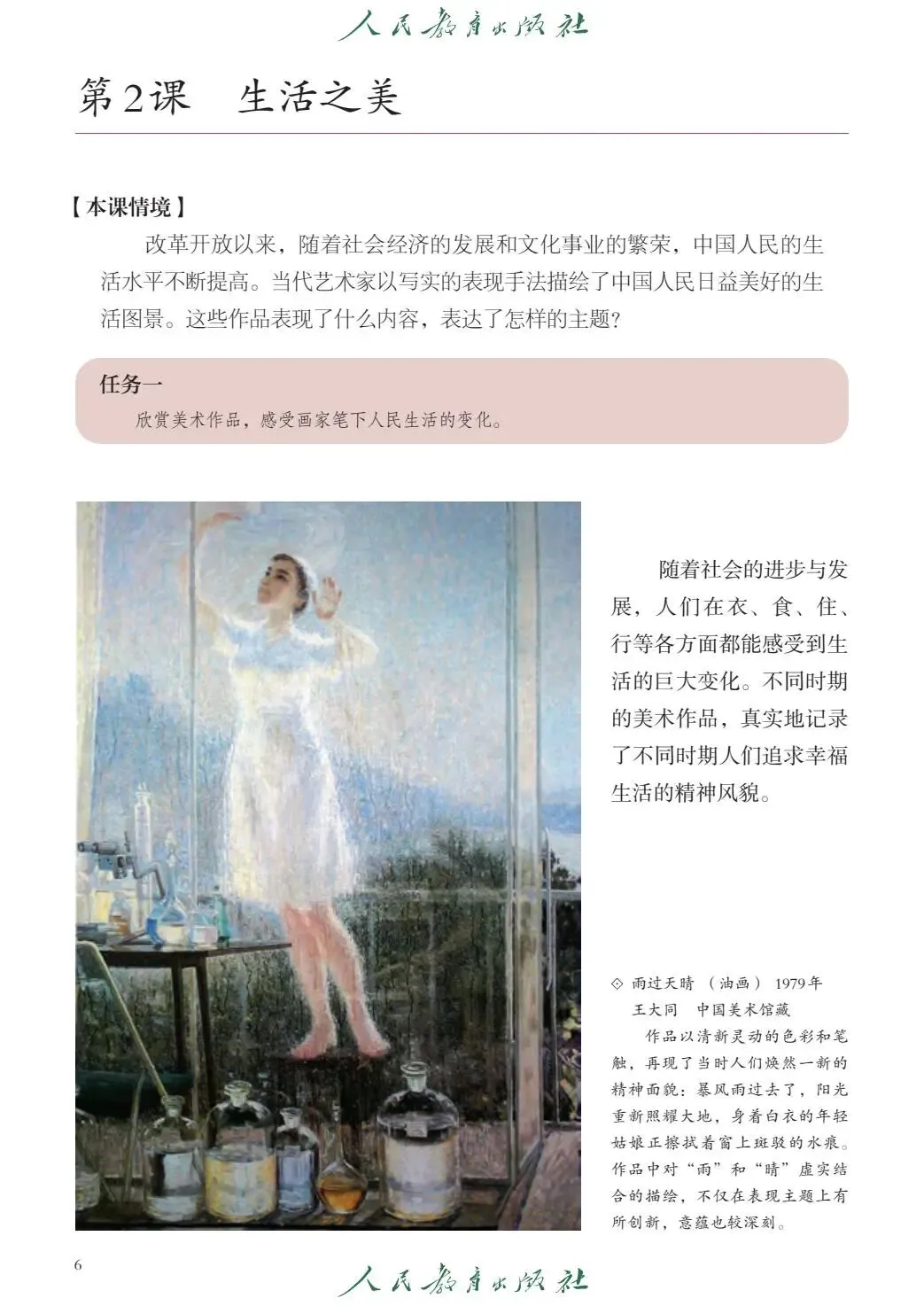 人民教育出版社

第2课　生活之美

【本课情境】

改革开放以来，随着社会经济的发展和文化事业的繁荣，中国人民的生活水平不断提高。当代艺术家以写实的表现手法描绘了中国人民日益美好的生活图景。这些作品表现了什么内容，表达了怎样的主题？

任务一

欣赏美术作品，感受画家笔下人民生活的变化。

随着社会的进步与发展，人们在衣、食、住、行等各方面都能感受到生活的巨大变化。不同时期的美术作品，真实地记录了不同时期人们追求幸福生活的精神风貌。

◇ 雨过天晴 （油画） 1979年
王大同　中国美术馆藏

作品以清新灵动的色彩和笔触，再现了当时人们焕然一新的精神面貌：暴风雨过去了，阳光重新照耀大地，身着白衣的年轻姑娘正擦拭着窗上斑驳的水痕。作品中对“雨”和“晴”虚实结合的描绘，不仅在表现主题上有所创新，意蕴也较深刻。

6

人民教育出版社